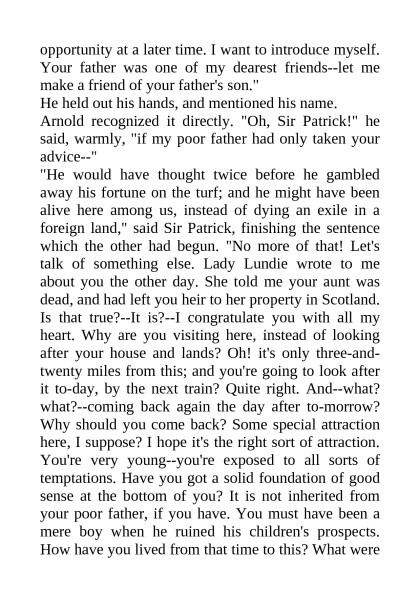 opportunity at a later time. I want to introduce myself. Your father was one of my dearest friends--let me make a friend of your father's son."
He held out his hands, and mentioned his name.
Arnold recognized it directly. "Oh, Sir Patrick!" he said, warmly, "if my poor father had only taken your advice--"
"He would have thought twice before he gambled away his fortune on the turf; and he might have been alive here among us, instead of dying an exile in a foreign land," said Sir Patrick, finishing the sentence which the other had begun. "No more of that! Let's talk of something else. Lady Lundie wrote to me about you the other day. She told me your aunt was dead, and had left you heir to her property in Scotland. Is that true?--It is?--I congratulate you with all my heart. Why are you visiting here, instead of looking after your house and lands? Oh! it's only three-and-twenty miles from this; and you're going to look after it to-day, by the next train? Quite right. And--what? what?--coming back again the day after to-morrow? Why should you come back? Some special attraction here, I suppose? I hope it's the right sort of attraction. You're very young--you're exposed to all sorts of temptations. Have you got a solid foundation of good sense at the bottom of you? It is not inherited from your poor father, if you have. You must have been a mere boy when he ruined his children's prospects. How have you lived from that time to this? What were